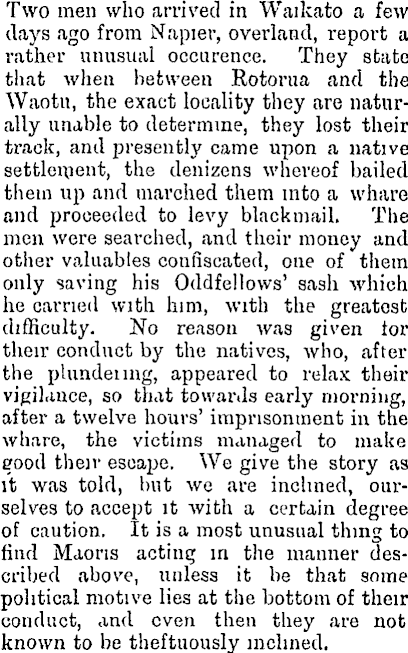 Two men who arrived in Waikato a few days ago from Napier, overland, report a rather unusual occurence. They state that when between Rotorua and the Waotu, the exact locality they are naturally unable to determine, they lost their track, and presently came upon a native settlement, the denizens whereof bailed them up and marched them into a whare and proceeded to levy blackmail. The men were searched, and their money and other valuables confiscated, one of them only saving his Oddfellows' sash which he carried with him, with the greatest difficulty. No reason was given for their conduct by the natives, who, after the plundering, appeared to relax their vigilance, so that towards early morning, after a twelve hours' imprisonment in the whare, the victims managed to make good their escape. We give the story as it was told, but we are inclined, ourselves to accept it with a certain degree of caution. It is a most unusual thing to find Maoris acting in the manner described above, unless it be that some political motive lies at the bottom of their conduct, and even then they are not known to be theftuously inclined.